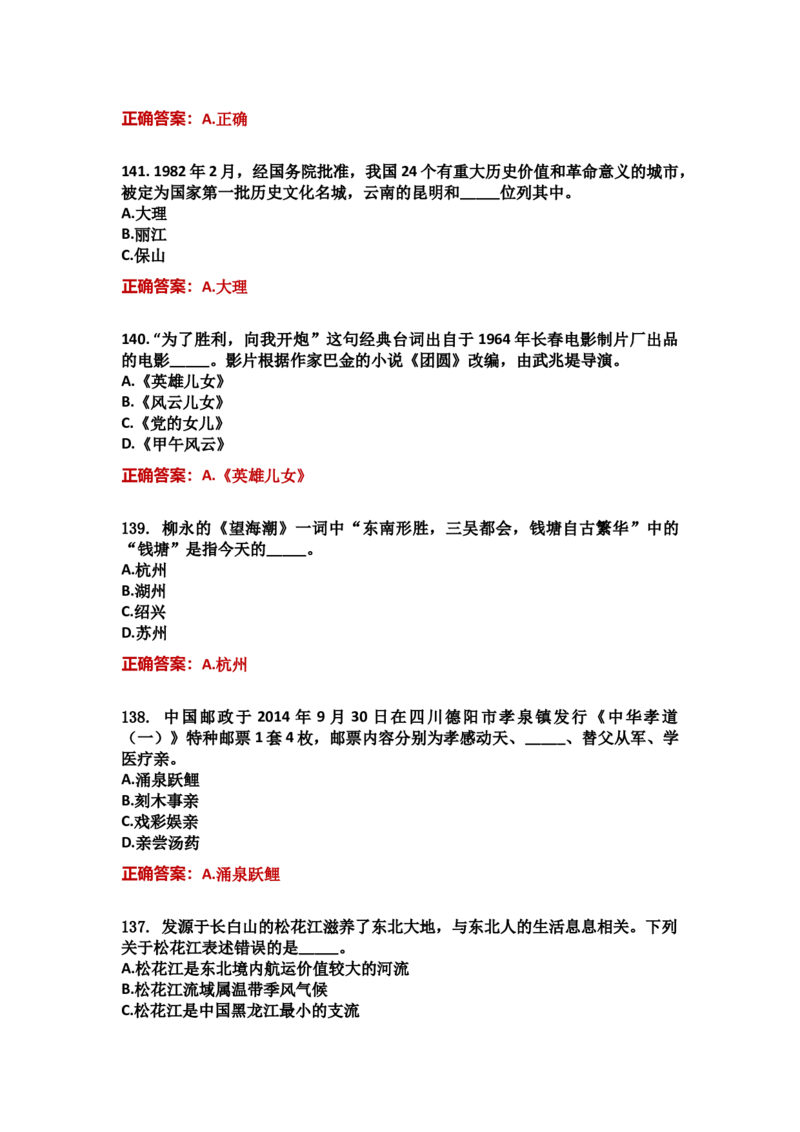 正确答案：A.正确

141.1982年2月，经国务院批准，我国24个有重大历史价值和革命意义的城市，被定为国家第一批历史文化名城，云南的昆明和____位列其中。
A.大理
B.丽江
C.保山

正确答案：A.大理

140.“为了胜利，向我开炮”这句经典台词出自于1964年长春电影制片厂出品的电影____。影片根据作家巴金的小说《团圆》改编，由武兆堤导演。
A.《英雄儿女》
B.《风云儿女》
C.《党的女儿》
D.《甲午风云》

正确答案：A.《英雄儿女》

139.柳永的《望海潮》一词中“东南形胜，三吴都会，钱塘自古繁华”中的“钱塘”是指今天的____。
A.杭州
B.湖州
C.绍兴
D.苏州

正确答案：A.杭州

138.中国邮政于2014年9月30日在四川德阳市孝泉镇发行《中华孝道（一）》特种邮票1套4枚，邮票内容分别为孝感动天、____、替父从军、学医疗亲。
A.涌泉跃鲤
B.刻木事亲
C.戏彩娱亲
D.亲尝汤药

正确答案：A.涌泉跃鲤

137.发源于长白山的松花江滋养了东北大地，与东北人的生活息息相关。下列关于松花江表述错误的是____。
A.松花江是东北境内航运价值较大的河流
B.松花江流域属温带季风气候
C.松花江是中国黑龙江最小的支流